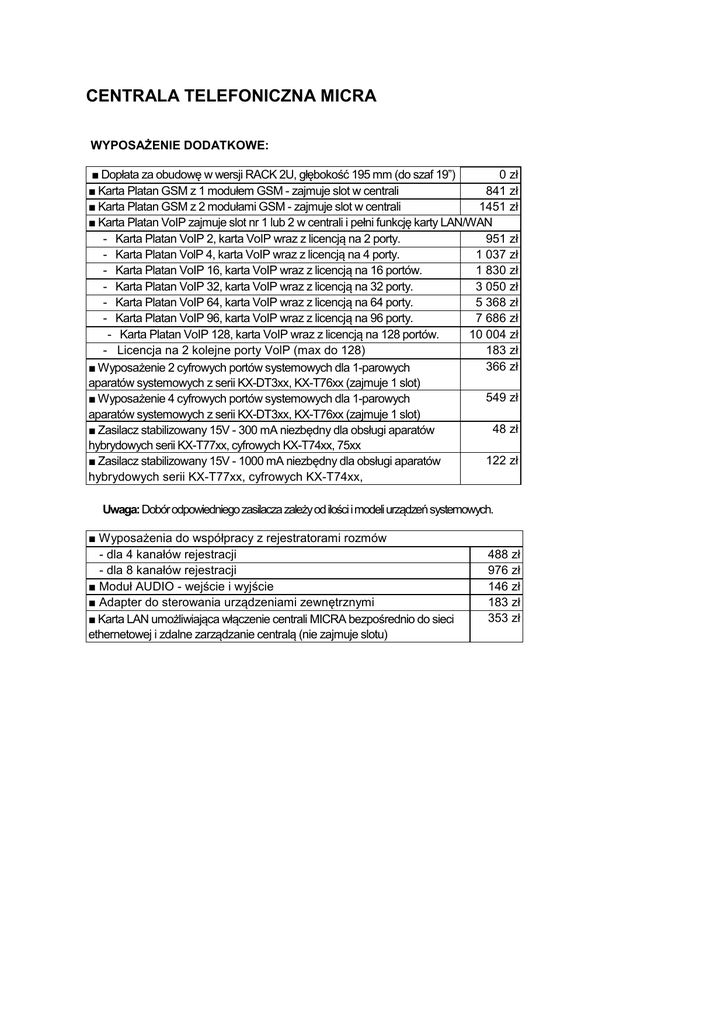 CENTRALA TELEFONICZNA MICRA

WYPOSAŻENIE DODATKOWE:

| | |
|---|---|
| ■ Dopłata za obudowę w wersji RACK 2U, głębokość 195 mm (do szaf 19") | 0 zł |
| ■ Karta Platan GSM z 1 modułem GSM - zajmuje slot w centrali | 841 zł |
| ■ Karta Platan GSM z 2 modułami GSM - zajmuje slot w centrali | 1451 zł |
| ■ Karta Platan VoIP zajmuje slot nr 1 lub 2 w centrali i pełni funkcję karty LAN/WAN | |
| - Karta Platan VoIP 2, karta VoIP wraz z licencją na 2 porty. | 951 zł |
| - Karta Platan VoIP 4, karta VoIP wraz z licencją na 4 porty. | 1 037 zł |
| - Karta Platan VoIP 16, karta VoIP wraz z licencją na 16 portów. | 1 830 zł |
| - Karta Platan VoIP 32, karta VoIP wraz z licencją na 32 porty. | 3 050 zł |
| - Karta Platan VoIP 64, karta VoIP wraz z licencją na 64 porty. | 5 368 zł |
| - Karta Platan VoIP 96, karta VoIP wraz z licencją na 96 porty. | 7 686 zł |
| - Karta Platan VoIP 128, karta VoIP wraz z licencją na 128 portów. | 10 004 zł |
| - Licencja na 2 kolejne porty VoIP (max do 128) | 183 zł |
| ■ Wyposażenie 2 cyfrowych portów systemowych dla 1-parowych aparatów systemowych z serii KX-DT3xx, KX-T76xx (zajmuje 1 slot) | 366 zł |
| ■ Wyposażenie 4 cyfrowych portów systemowych dla 1-parowych aparatów systemowych z serii KX-DT3xx, KX-T76xx (zajmuje 1 slot) | 549 zł |
| ■ Zasilacz stabilizowany 15V - 300 mA niezbędny dla obsługi aparatów hybrydowych serii KX-T77xx, cyfrowych KX-T74xx, 75xx | 48 zł |
| ■ Zasilacz stabilizowany 15V - 1000 mA niezbędny dla obsługi aparatów hybrydowych serii KX-T77xx, cyfrowych KX-T74xx, | 122 zł |

Uwaga: Dobór odpowiedniego zasilacza zależy od ilości i modeli urządzeń systemowych.

| | |
|---|---|
| ■ Wyposażenia do współpracy z rejestratorami rozmów | |
| - dla 4 kanałów rejestracji | 488 zł |
| - dla 8 kanałów rejestracji | 976 zł |
| ■ Moduł AUDIO - wejście i wyjście | 146 zł |
| ■ Adapter do sterowania urządzeniami zewnętrznymi | 183 zł |
| ■ Karta LAN umożliwiająca włączenie centrali MICRA bezpośrednio do sieci ethernetowej i zdalne zarządzanie centralą (nie zajmuje slotu) | 353 zł |